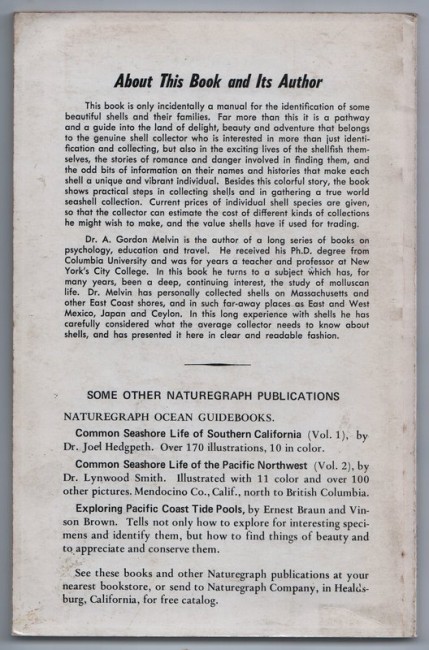 About This Book and Its Author

This book is only incidentally a manual for the identification of some beautiful shells and their families. Far more than this it is a pathway and a guide into the land of delight, beauty and adventure that belongs to the genuine shell collector who is interested in more than just identification and collecting, but also in the exciting lives of the shellfish themselves, the stories of romance and danger involved in finding them, and the odd bits of information on their names and histories that make each shell a unique and vibrant individual. Besides this colorful story, the book shows practical steps in collecting shells and in gathering a true world seashell collection. Current prices of individual shell species are given, so that the collector can estimate the cost of different kinds of collections he might wish to make, and the value shells have if used for trading.

Dr. A. Gordon Melvin is the author of a long series of books on psychology, education and travel. He received his Ph.D. degree from Columbia University and was for years a teacher and professor at New York's City College. In this book he turns to a subject which has, for many years, been a deep, continuing interest, the study of molluscan life. Dr. Melvin has personally collected shells on Massachusetts and other East Coast shores, and in such far-away places as East and West Mexico, Japan and Ceylon. In this long experience with shells he has carefully considered what the average collector needs to know about shells, and has presented it here in clear and readable fashion.

SOME OTHER NATUREGRAPH PUBLICATIONS

NATUREGRAPH OCEAN GUIDEBOOKS.

Common Seashore Life of Southern California (Vol. 1), by Dr. Joel Hedgpeth. Over 170 illustrations, 10 in color.

Common Seashore Life of the Pacific Northwest (Vol. 2), by Dr. Lynwood Smith. Illustrated with 11 color and over 100 other pictures. Mendocino Co., Calif., north to British Columbia.

Exploring Pacific Coast Tide Pools, by Ernest Braun and Vinson Brown. Tells not only how to explore for interesting specimens and identify them, but how to find things of beauty and to appreciate and conserve them.

See these books and other Naturegraph publications at your nearest bookstore, or send to Naturegraph Company, in Healdsburg, California, for free catalog.